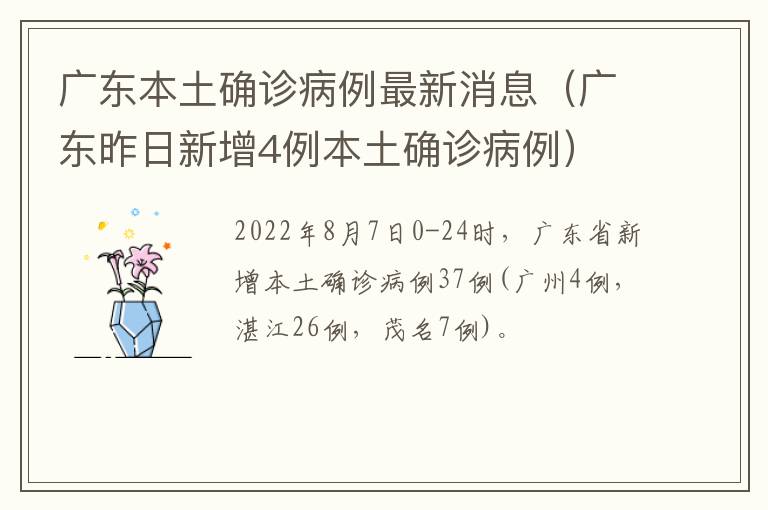 广东本土确诊病例最新消息（广东昨日新增4例本土确诊病例）

2022年8月7日0-24时，广东省新增本土确诊病例37例（广州4例，湛江26例，茂名7例）。